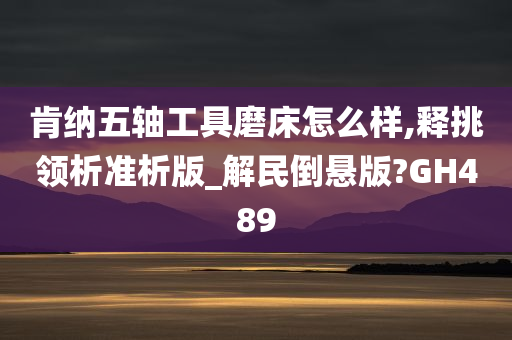 肯纳五轴工具磨床怎么样,释挑领析准析版_解民倒悬版?GH489